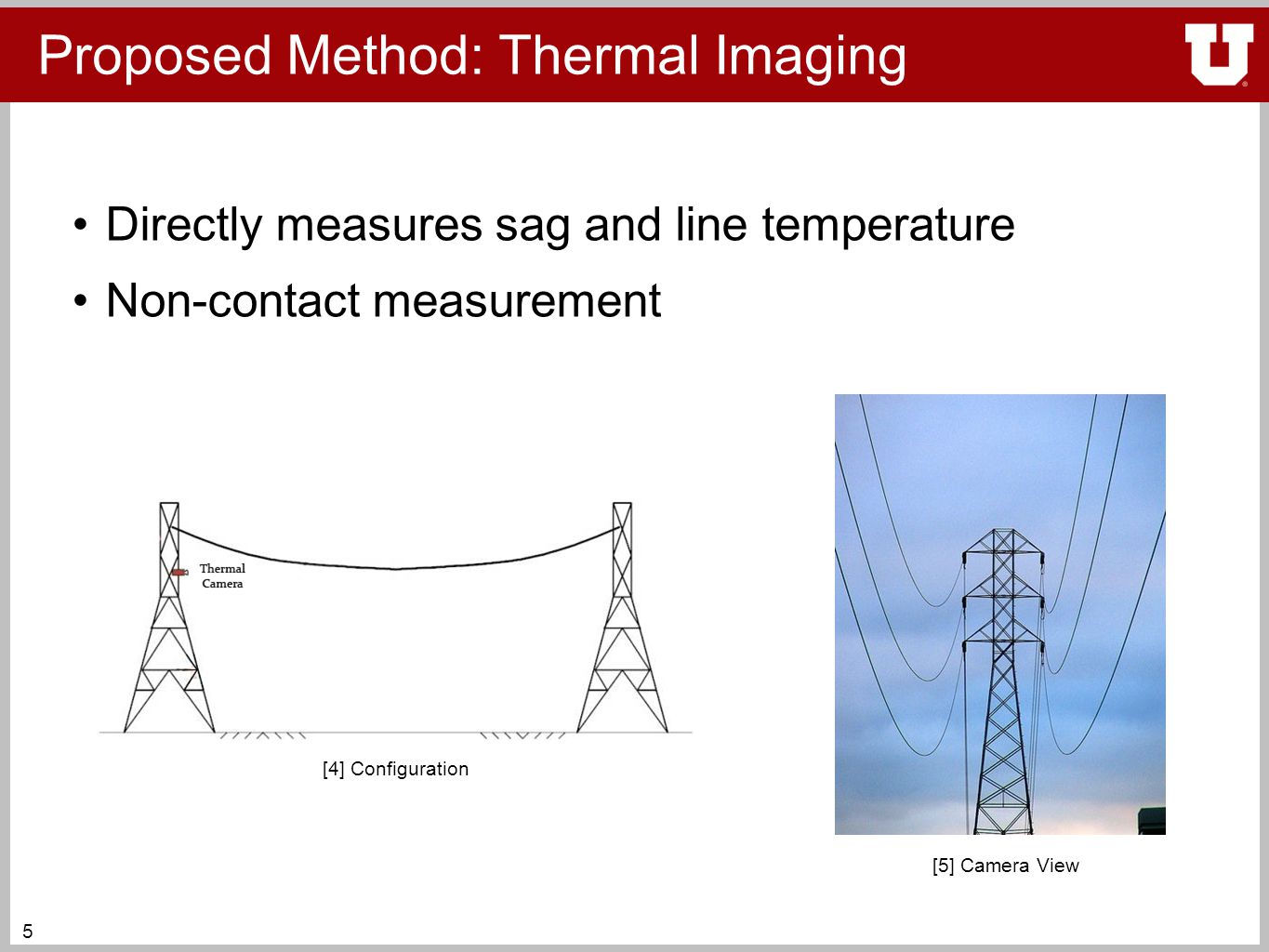 Proposed Method: Thermal Imaging

U

• Directly measures sag and line temperature
• Non-contact measurement

Thermal Camera

[4] Configuration

[5] Camera View

5